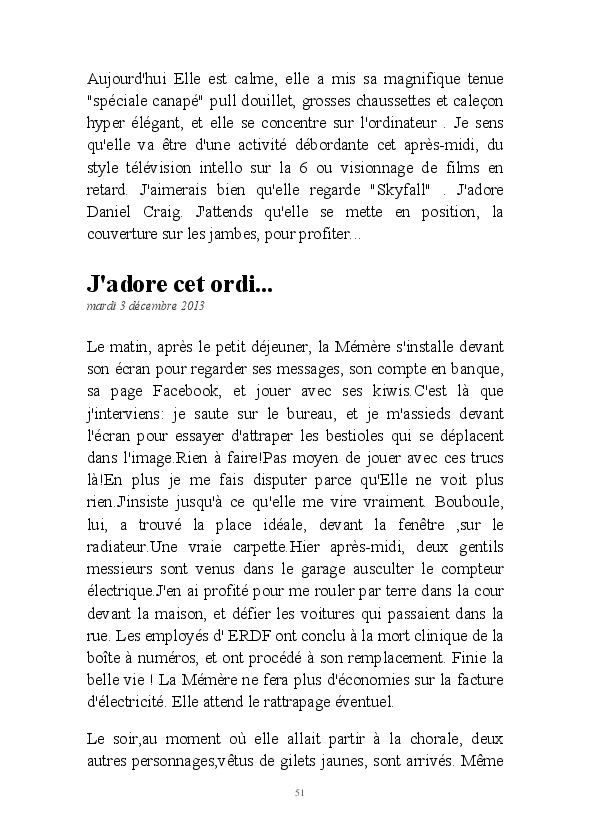 Aujourd'hui Elle est calme, elle a mis sa magnifique tenue "spéciale canapé" pull douillet, grosses chaussettes et caleçon hyper élégant, et elle se concentre sur l'ordinateur . Je sens qu'elle va être d'une activité débordante cet après-midi, du style télévision intello sur la 6 ou visionnage de films en retard. J'aimerais bien qu'elle regarde "Skyfall" . J'adore Daniel Craig. J'attends qu'elle se mette en position, la couverture sur les jambes, pour profiter...

J'adore cet ordi...
mardi 3 décembre 2013

Le matin, après le petit déjeuner, la Mémère s'installe devant son écran pour regarder ses messages, son compte en banque, sa page Facebook, et jouer avec ses kiwis.C'est là que j'interviens: je saute sur le bureau, et je m'assieds devant l'écran pour essayer d'attraper les bestioles qui se déplacent dans l'image.Rien à faire!Pas moyen de jouer avec ces trucs là!En plus je me fais disputer parce qu'Elle ne voit plus rien.J'insiste jusqu'à ce qu'elle me vire vraiment. Bouboule, lui, a trouvé la place idéale, devant la fenêtre ,sur le radiateur.Une vraie carpette.Hier après-midi, deux gentils messieurs sont venus dans le garage ausculter le compteur électrique.J'en ai profité pour me rouler par terre dans la cour devant la maison, et défier les voitures qui passaient dans la rue. Les employés d' ERDF ont conclu à la mort clinique de la boîte à numéros, et ont procédé à son remplacement. Finie la belle vie ! La Mémère ne fera plus d'économies sur la facture d'électricité. Elle attend le rattrapage éventuel.

Le soir,au moment où elle allait partir à la chorale, deux autres personnages,vêtus de gilets jaunes, sont arrivés. Même

51